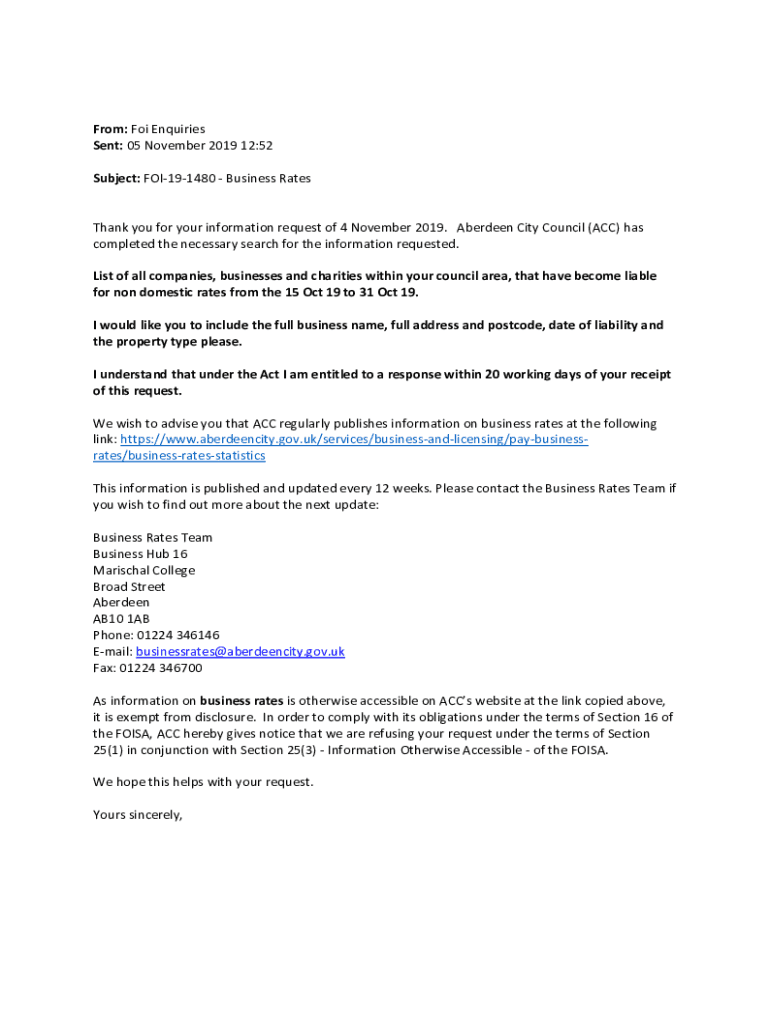 From: Foi Enquiries
Sent: 05 November 2019 12:52

Subject: FOI-19-1480 - Business Rates

Thank you for your information request of 4 November 2019. Aberdeen City Council (ACC) has completed the necessary search for the information requested.

List of all companies, businesses and charities within your council area, that have become liable for non domestic rates from the 15 Oct 19 to 31 Oct 19.

I would like you to include the full business name, full address and postcode, date of liability and the property type please.

I understand that under the Act I am entitled to a response within 20 working days of your receipt of this request.

We wish to advise you that ACC regularly publishes information on business rates at the following link: https://www.aberdeencity.gov.uk/services/business-and-licensing/pay-business-rates/business-rates-statistics

This information is published and updated every 12 weeks. Please contact the Business Rates Team if you wish to find out more about the next update:

Business Rates Team
Business Hub 16
Marischal College
Broad Street
Aberdeen
AB10 1AB
Phone: 01224 346146
E-mail: businessrates@aberdeencity.gov.uk
Fax: 01224 346700

As information on business rates is otherwise accessible on ACC's website at the link copied above, it is exempt from disclosure. In order to comply with its obligations under the terms of Section 16 of the FOISA, ACC hereby gives notice that we are refusing your request under the terms of Section 25(1) in conjunction with Section 25(3) - Information Otherwise Accessible - of the FOISA.

We hope this helps with your request.

Yours sincerely,